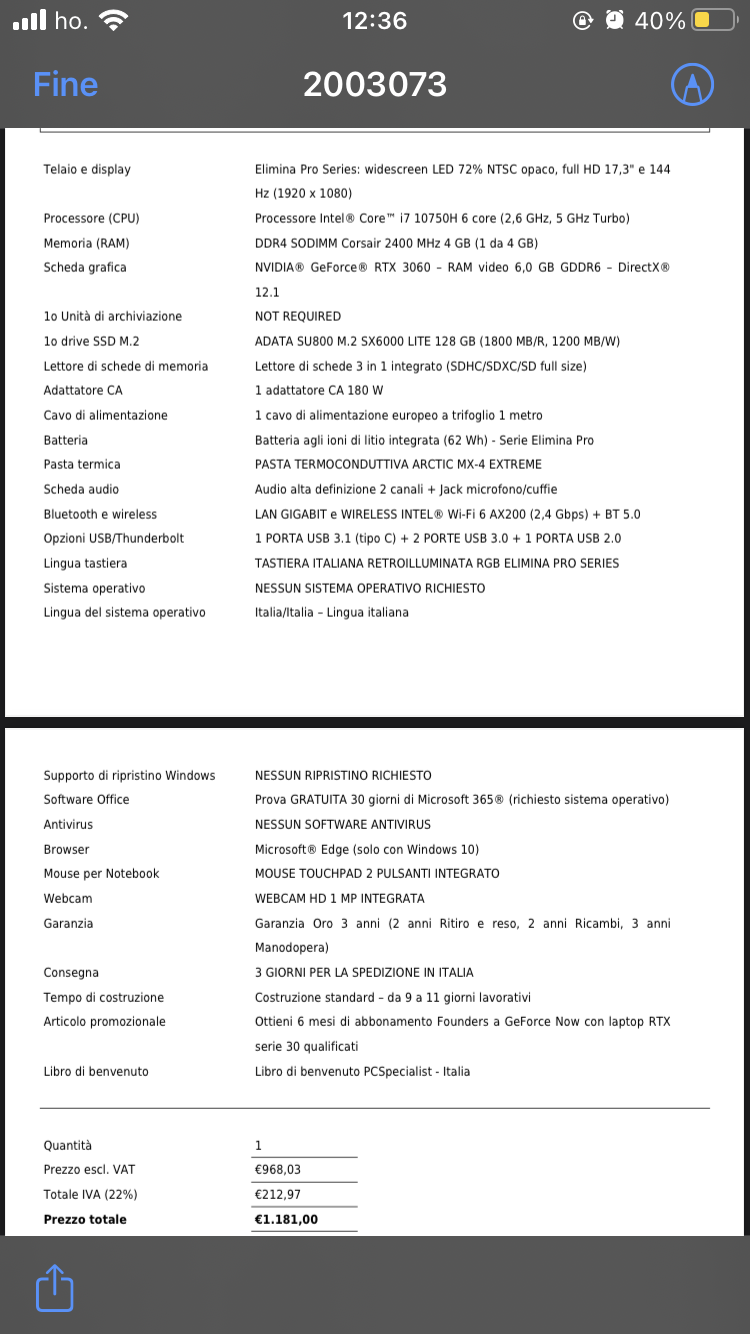 ho. 12:36 40%

Fine 2003073

| | |
|---|---|
| Telaio e display | Elimina Pro Series: widescreen LED 72% NTSC opaco, full HD 17,3" e 144 Hz (1920 x 1080) |
| Processore (CPU) | Processore Intel® Core™ i7 10750H 6 core (2,6 GHz, 5 GHz Turbo) |
| Memoria (RAM) | DDR4 SODIMM Corsair 2400 MHz 4 GB (1 da 4 GB) |
| Scheda grafica | NVIDIA® GeForce® RTX 3060 – RAM video 6,0 GB GDDR6 – DirectX® 12.1 |
| 1o Unità di archiviazione | NOT REQUIRED |
| 1o drive SSD M.2 | ADATA SU800 M.2 SX6000 LITE 128 GB (1800 MB/R, 1200 MB/W) |
| Lettore di schede di memoria | Lettore di schede 3 in 1 integrato (SDHC/SDXC/SD full size) |
| Adattatore CA | 1 adattatore CA 180 W |
| Cavo di alimentazione | 1 cavo di alimentazione europeo a trifoglio 1 metro |
| Batteria | Batteria agli ioni di litio integrata (62 Wh) - Serie Elimina Pro |
| Pasta termica | PASTA TERMOCONDUTTIVA ARCTIC MX-4 EXTREME |
| Scheda audio | Audio alta definizione 2 canali + Jack microfono/cuffie |
| Bluetooth e wireless | LAN GIGABIT e WIRELESS INTEL® Wi-Fi 6 AX200 (2,4 Gbps) + BT 5.0 |
| Opzioni USB/Thunderbolt | 1 PORTA USB 3.1 (tipo C) + 2 PORTE USB 3.0 + 1 PORTA USB 2.0 |
| Lingua tastiera | TASTIERA ITALIANA RETROILLUMINATA RGB ELIMINA PRO SERIES |
| Sistema operativo | NESSUN SISTEMA OPERATIVO RICHIESTO |
| Lingua del sistema operativo | Italia/Italia – Lingua italiana |

| | |
|---|---|
| Supporto di ripristino Windows | NESSUN RIPRISTINO RICHIESTO |
| Software Office | Prova GRATUITA 30 giorni di Microsoft 365® (richiesto sistema operativo) |
| Antivirus | NESSUN SOFTWARE ANTIVIRUS |
| Browser | Microsoft® Edge (solo con Windows 10) |
| Mouse per Notebook | MOUSE TOUCHPAD 2 PULSANTI INTEGRATO |
| Webcam | WEBCAM HD 1 MP INTEGRATA |
| Garanzia | Garanzia Oro 3 anni (2 anni Ritiro e reso, 2 anni Ricambi, 3 anni Manodopera) |
| Consegna | 3 GIORNI PER LA SPEDIZIONE IN ITALIA |
| Tempo di costruzione | Costruzione standard – da 9 a 11 giorni lavorativi |
| Articolo promozionale | Ottieni 6 mesi di abbonamento Founders a GeForce Now con laptop RTX serie 30 qualificati |
| Libro di benvenuto | Libro di benvenuto PCSpecialist - Italia |

| | |
|---|---|
| Quantità | 1 |
| Prezzo escl. VAT | €968,03 |
| Totale IVA (22%) | €212,97 |
| **Prezzo totale** | **€1.181,00** |